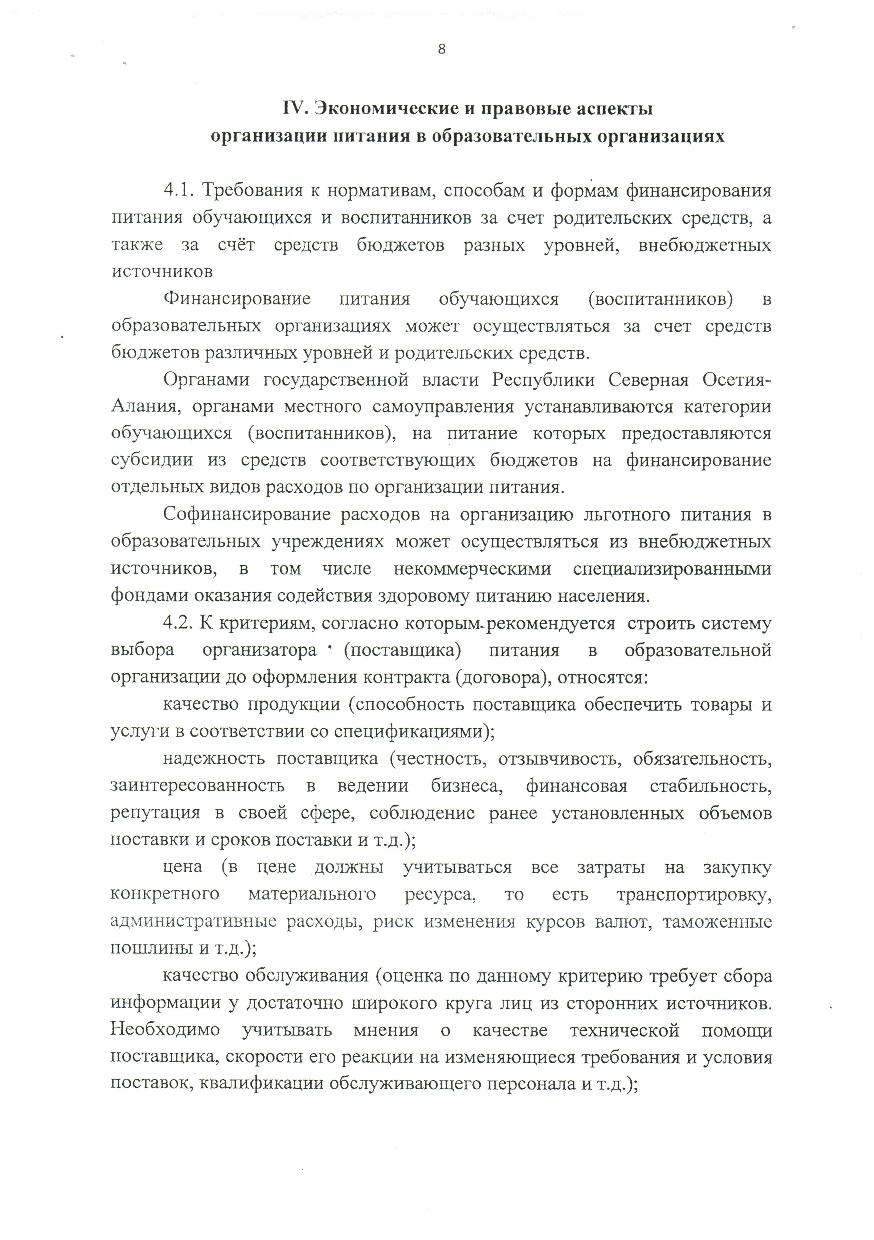 8

IV. Экономические и правовые аспекты
организации питания в образовательных организациях

4.1. Требования к нормативам, способам и формам финансирования питания обучающихся и воспитанников за счет родительских средств, а также за счёт средств бюджетов разных уровней, внебюджетных источников

Финансирование питания обучающихся (воспитанников) в образовательных организациях может осуществляться за счет средств бюджетов различных уровней и родительских средств.

Органами государственной власти Республики Северная Осетия-Алания, органами местного самоуправления устанавливаются категории обучающихся (воспитанников), на питание которых предоставляются субсидии из средств соответствующих бюджетов на финансирование отдельных видов расходов по организации питания.

Софинансирование расходов на организацию льготного питания в образовательных учреждениях может осуществляться из внебюджетных источников, в том числе некоммерческими специализированными фондами оказания содействия здоровому питанию населения.

4.2. К критериям, согласно которым рекомендуется строить систему выбора организатора (поставщика) питания в образовательной организации до оформления контракта (договора), относятся:

качество продукции (способность поставщика обеспечить товары и услуги в соответствии со спецификациями);

надежность поставщика (честность, отзывчивость, обязательность, заинтересованность в ведении бизнеса, финансовая стабильность, репутация в своей сфере, соблюдение ранее установленных объемов поставки и сроков поставки и т.д.);

цена (в цене должны учитываться все затраты на закупку конкретного материального ресурса, то есть транспортировку, административные расходы, риск изменения курсов валют, таможенные пошлины и т.д.);

качество обслуживания (оценка по данному критерию требует сбора информации у достаточно широкого круга лиц из сторонних источников. Необходимо учитывать мнения о качестве технической помощи поставщика, скорости его реакции на изменяющиеся требования и условия поставок, квалификации обслуживающего персонала и т.д.);